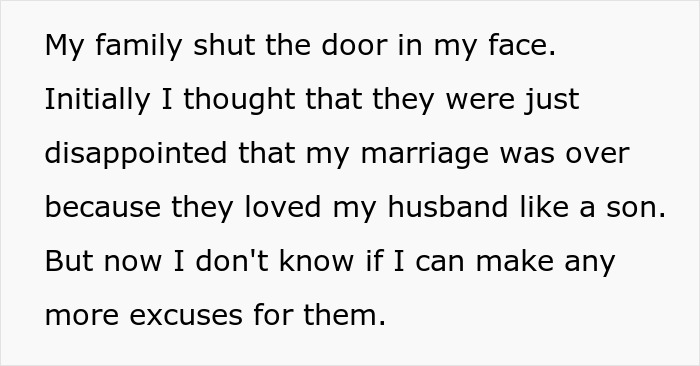 My family shut the door in my face. Initially I thought that they were just disappointed that my marriage was over because they loved my husband like a son. But now I don't know if I can make any more excuses for them.